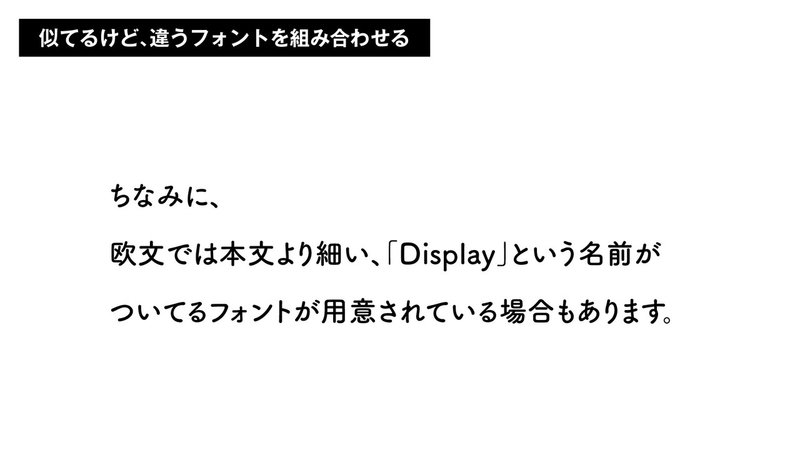 似てるけど、違うフォントを組み合わせる

ちなみに、
欧文では本文より細い、「Display」という名前がついてるフォントが用意されている場合もあります。